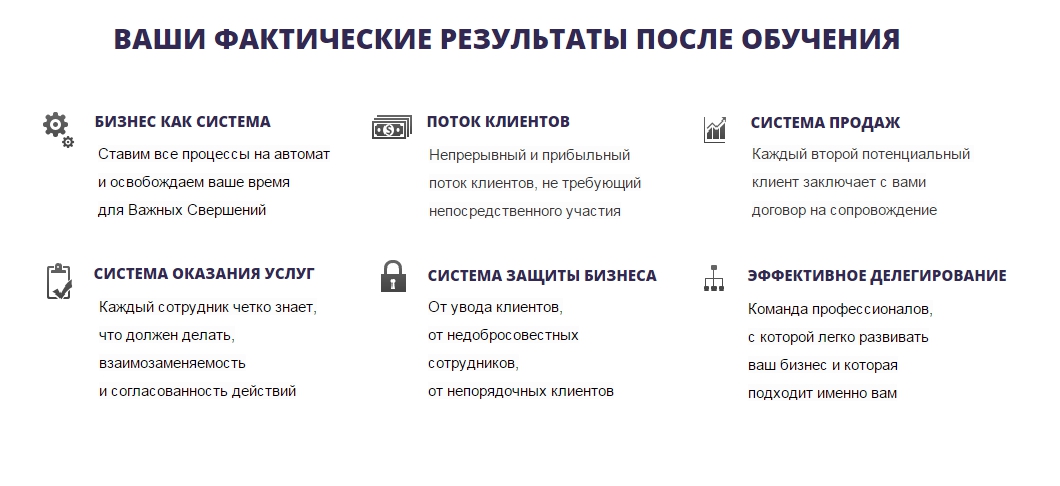 ВАШИ ФАКТИЧЕСКИЕ РЕЗУЛЬТАТЫ ПОСЛЕ ОБУЧЕНИЯ

БИЗНЕС КАК СИСТЕМА

Ставим все процессы на автомат и освобождаем ваше время для Важных Свершений

ПОТОК КЛИЕНТОВ

Непрерывный и прибыльный поток клиентов, не требующий непосредственного участия

СИСТЕМА ПРОДАЖ

Каждый второй потенциальный клиент заключает с вами договор на сопровождение

СИСТЕМА ОКАЗАНИЯ УСЛУГ

Каждый сотрудник четко знает, что должен делать, взаимозаменяемость и согласованность действий

СИСТЕМА ЗАЩИТЫ БИЗНЕСА

От увода клиентов, от недобросовестных сотрудников, от непорядочных клиентов

ЭФФЕКТИВНОЕ ДЕЛЕГИРОВАНИЕ

Команда профессионалов, с которой легко развивать ваш бизнес и которая подходит именно вам